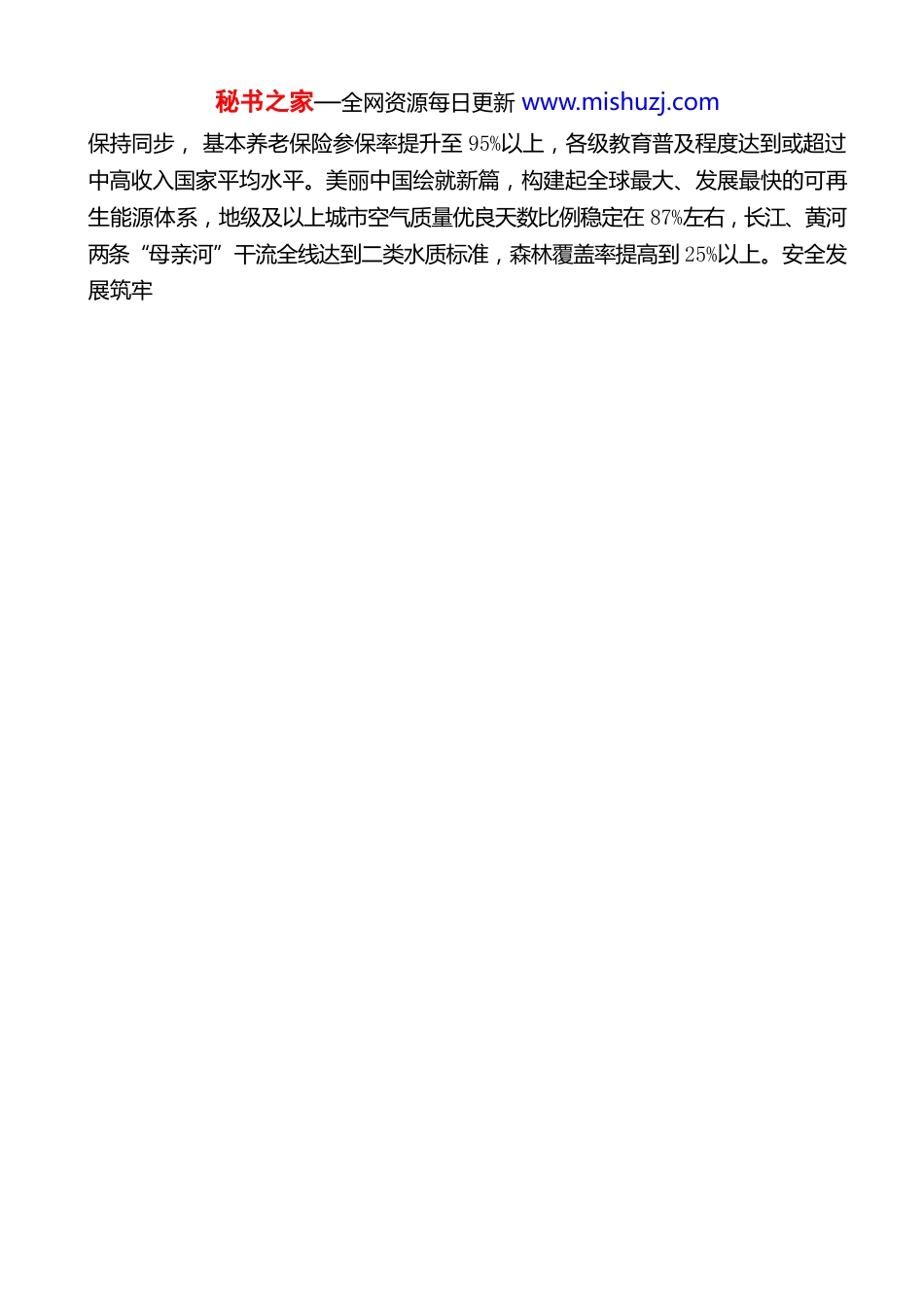 秘书之家—全网资源每日更新 www.mishuzj.com

保持同步，基本养老保险参保率提升至95%以上，各级教育普及程度达到或超过中高收入国家平均水平。美丽中国绘就新篇，构建起全球最大、发展最快的可再生能源体系，地级及以上城市空气质量优良天数比例稳定在87%左右，长江、黄河两条“母亲河”干流全线达到二类水质标准，森林覆盖率提高到25%以上。安全发展筑牢